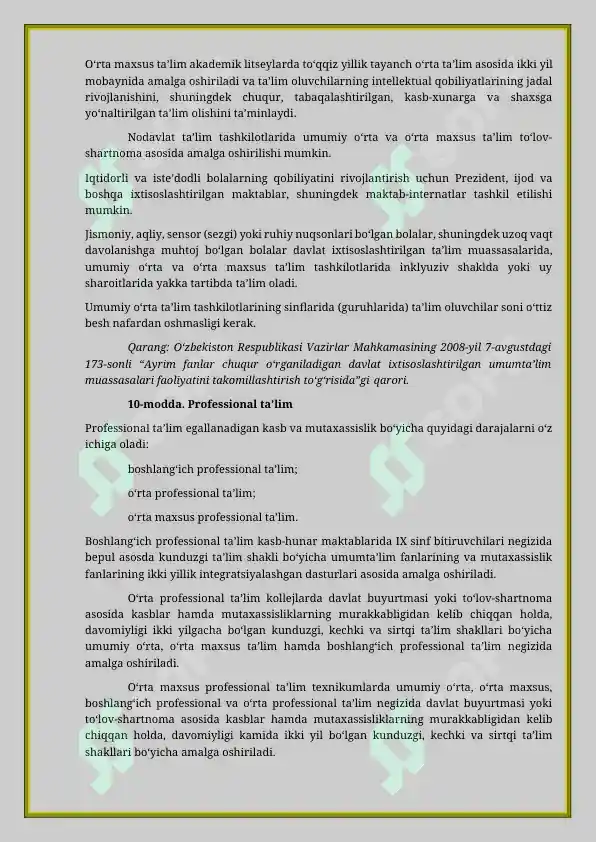 O‘rta maxsus ta’lim akademik litseylarda to‘qqiz yillik tayanch o‘rta ta’lim asosida ikki yil mobaynida amalga oshiriladi va ta’lim oluvchilarning intellektual qobiliyatlarining jadal rivojlanishini, shuningdek chuqur, tabaqalashtirilgan, kasb-xunarga va shaxsga yo‘naltirilgan ta’lim olishini ta’minlaydi.

Nodavlat ta’lim tashkilotlarida umumiy o‘rta va o‘rta maxsus ta’lim to‘lov-shartnoma asosida amalga oshirilishi mumkin.

Iqtidorli va iste’dodli bolalarning qobiliyatini rivojlantirish uchun Prezident, ijod va boshqa ixtisoslashtirilgan maktablar, shuningdek maktab-internatlar tashkil etilishi mumkin.

Jismoniy, aqliy, sensor (sezgi) yoki ruhiy nuqsonlari bo‘lgan bolalar, shuningdek uzoq vaqt davolanishga muhtoj bo‘lgan bolalar davlat ixtisoslashtirilgan ta’lim muassasalarida, umumiy o‘rta va o‘rta maxsus ta’lim tashkilotlarida inklyuziv shaklda yoki uy sharoitlarida yakka tartibda ta’lim oladi.

Umumiy o‘rta ta’lim tashkilotlarining sinflarida (guruhlarida) ta’lim oluvchilar soni o‘ttiz besh nafardan oshmasligi kerak.

Qarang: O‘zbekiston Respublikasi Vazirlar Mahkamasining 2008-yil 7-avgustdagi 173-sonli “Ayrim fanlar chuqur o‘rganiladigan davlat ixtisoslashtirilgan umumta’lim muassasalari faoliyatini takomillashtirish to‘g‘risida”gi qarori.

10-modda. Professional ta’lim

Professional ta’lim egallanadigan kasb va mutaxassislik bo‘yicha quyidagi darajalarni o‘z ichiga oladi:

boshlang‘ich professional ta’lim;

o‘rta professional ta’lim;

o‘rta maxsus professional ta’lim.

Boshlang‘ich professional ta’lim kasb-hunar maktablarida IX sinf bitiruvchilari negizida bepul asosda kunduzgi ta’lim shakli bo‘yicha umumta’lim fanlarining va mutaxassislik fanlarining ikki yillik integratsiyalashgan dasturlari asosida amalga oshiriladi.

O‘rta professional ta’lim kollejlarda davlat buyurtmasi yoki to‘lov-shartnoma asosida kasblar hamda mutaxassisliklarning murakkabligidan kelib chiqqan holda, davomiyligi ikki yilgacha bo‘lgan kunduzgi, kechki va sirtqi ta’lim shakllari bo‘yicha umumiy o‘rta, o‘rta maxsus ta’lim hamda boshlang‘ich professional ta’lim negizida amalga oshiriladi.

O‘rta maxsus professional ta’lim texnikumlarda umumiy o‘rta, o‘rta maxsus, boshlang‘ich professional va o‘rta professional ta’lim negizida davlat buyurtmasi yoki to‘lov-shartnoma asosida kasblar hamda mutaxassisliklarning murakkabligidan kelib chiqqan holda, davomiyligi kamida ikki yil bo‘lgan kunduzgi, kechki va sirtqi ta’lim shakllari bo‘yicha amalga oshiriladi.